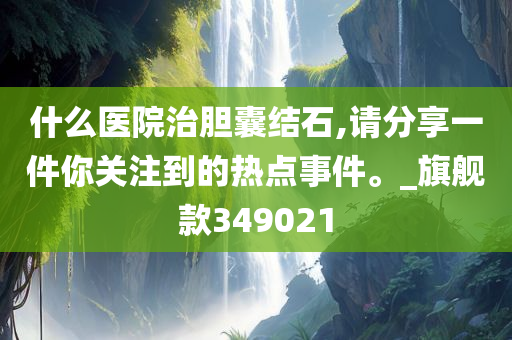 什么医院治胆囊结石,请分享一件你关注到的热点事件。_旗舰款349021